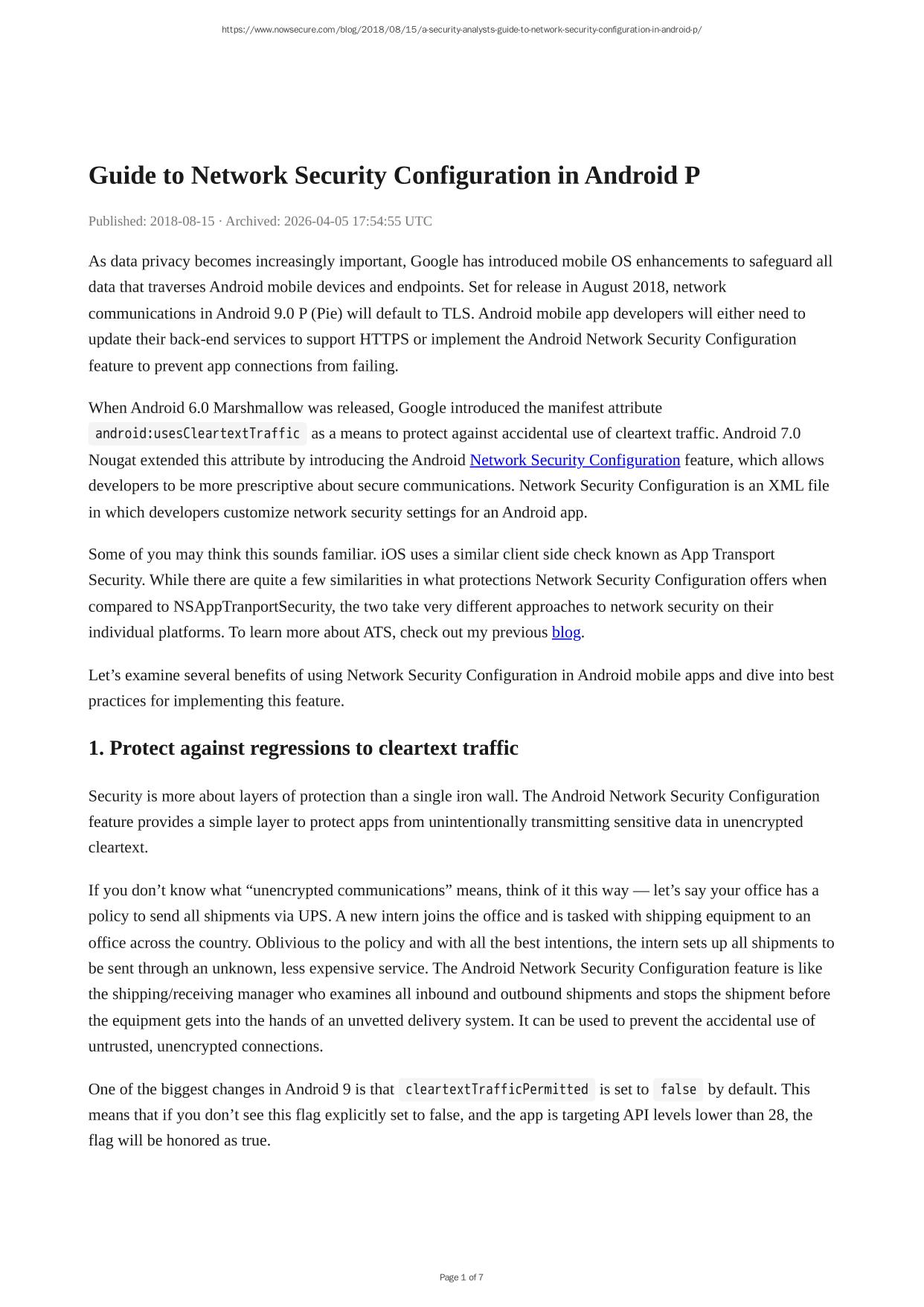 https://www.nowsecure.com/blog/2018/08/15/a-security-analysts-guide-to-network-security-configuration-in-android-p/

Guide to Network Security Configuration in Android P

Published: 2018-08-15 · Archived: 2026-04-05 17:54:55 UTC

As data privacy becomes increasingly important, Google has introduced mobile OS enhancements to safeguard all data that traverses Android mobile devices and endpoints. Set for release in August 2018, network communications in Android 9.0 P (Pie) will default to TLS. Android mobile app developers will either need to update their back-end services to support HTTPS or implement the Android Network Security Configuration feature to prevent app connections from failing.

When Android 6.0 Marshmallow was released, Google introduced the manifest attribute android:usesCleartextTraffic as a means to protect against accidental use of cleartext traffic. Android 7.0 Nougat extended this attribute by introducing the Android Network Security Configuration feature, which allows developers to be more prescriptive about secure communications. Network Security Configuration is an XML file in which developers customize network security settings for an Android app.

Some of you may think this sounds familiar. iOS uses a similar client side check known as App Transport Security. While there are quite a few similarities in what protections Network Security Configuration offers when compared to NSAppTranportSecurity, the two take very different approaches to network security on their individual platforms. To learn more about ATS, check out my previous blog.

Let’s examine several benefits of using Network Security Configuration in Android mobile apps and dive into best practices for implementing this feature.

1. Protect against regressions to cleartext traffic

Security is more about layers of protection than a single iron wall. The Android Network Security Configuration feature provides a simple layer to protect apps from unintentionally transmitting sensitive data in unencrypted cleartext.

If you don’t know what “unencrypted communications” means, think of it this way — let’s say your office has a policy to send all shipments via UPS. A new intern joins the office and is tasked with shipping equipment to an office across the country. Oblivious to the policy and with all the best intentions, the intern sets up all shipments to be sent through an unknown, less expensive service. The Android Network Security Configuration feature is like the shipping/receiving manager who examines all inbound and outbound shipments and stops the shipment before the equipment gets into the hands of an unvetted delivery system. It can be used to prevent the accidental use of untrusted, unencrypted connections.

One of the biggest changes in Android 9 is that cleartextTrafficPermitted is set to false by default. This means that if you don’t see this flag explicitly set to false, and the app is targeting API levels lower than 28, the flag will be honored as true.

Page 1 of 7